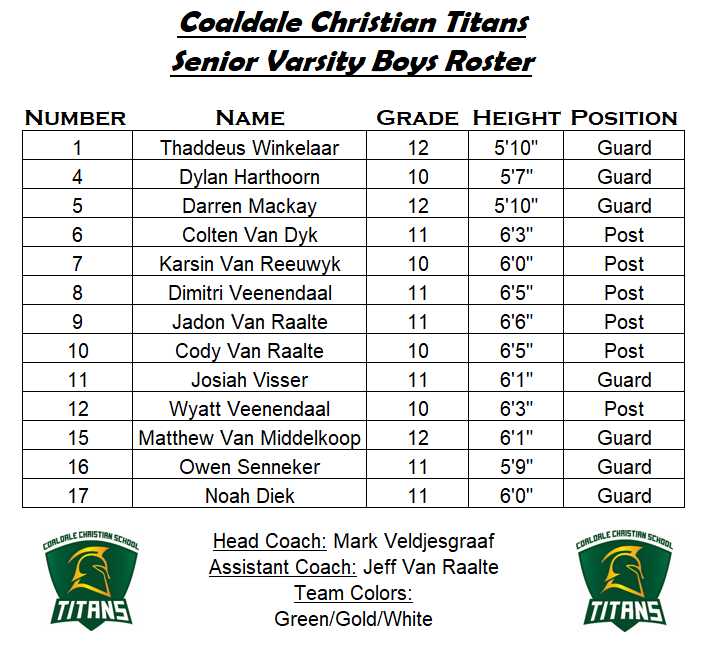 Coaldale Christian Titans
Senior Varsity Boys Roster

| NUMBER | NAME | GRADE | HEIGHT | POSITION |
|---|---|---|---|---|
| 1 | Thaddeus Winkelaar | 12 | 5'10" | Guard |
| 4 | Dylan Harthoorn | 10 | 5'7" | Guard |
| 5 | Darren Mackay | 12 | 5'10" | Guard |
| 6 | Colten Van Dyk | 11 | 6'3" | Post |
| 7 | Karsin Van Reeuwyk | 10 | 6'0" | Post |
| 8 | Dimitri Veenendaal | 11 | 6'5" | Post |
| 9 | Jadon Van Raalte | 11 | 6'6" | Post |
| 10 | Cody Van Raalte | 10 | 6'5" | Post |
| 11 | Josiah Visser | 11 | 6'1" | Guard |
| 12 | Wyatt Veenendaal | 10 | 6'3" | Post |
| 15 | Matthew Van Middelkoop | 12 | 6'1" | Guard |
| 16 | Owen Senneker | 11 | 5'9" | Guard |
| 17 | Noah Diek | 11 | 6'0" | Guard |

COALDALE CHRISTIAN SCHOOL
TITANS

Head Coach: Mark Veldjesgraaf
Assistant Coach: Jeff Van Raalte
Team Colors:
Green/Gold/White

COALDALE CHRISTIAN SCHOOL
TITANS